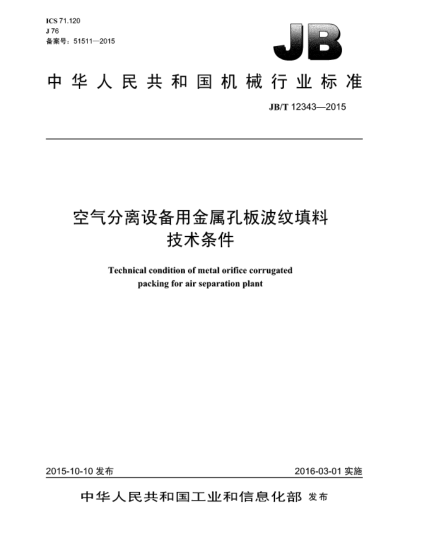 ICS 71.120
J 76
备案号：51511—2015

JB

中华人民共和国机械行业标准

JB/T 12343—2015

空气分离设备用金属孔板波纹填料
技术条件

Technical condition of metal orifice corrugated packing for air separation plant

2015-10-10 发布

2016-03-01 实施

中华人民共和国工业和信息化部 发布